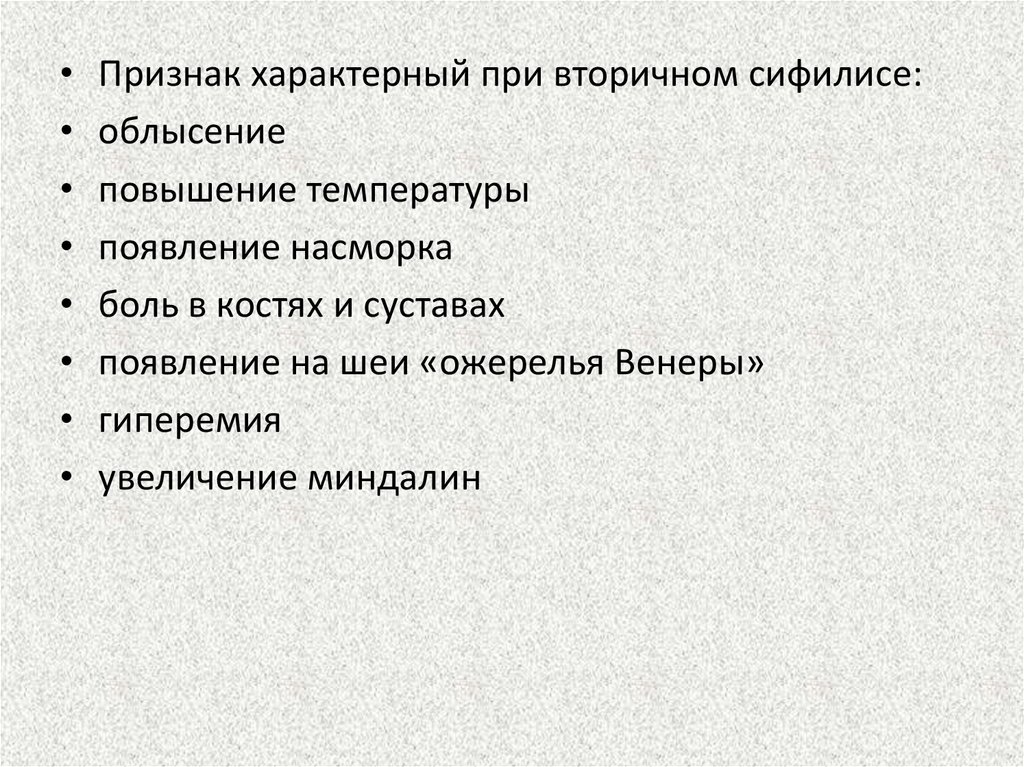 • Признак характерный при вторичном сифилисе:
• облысение
• повышение температуры
• появление насморка
• боль в костях и суставах
• появление на шеи «ожерелья Венеры»
• гиперемия
• увеличение миндалин